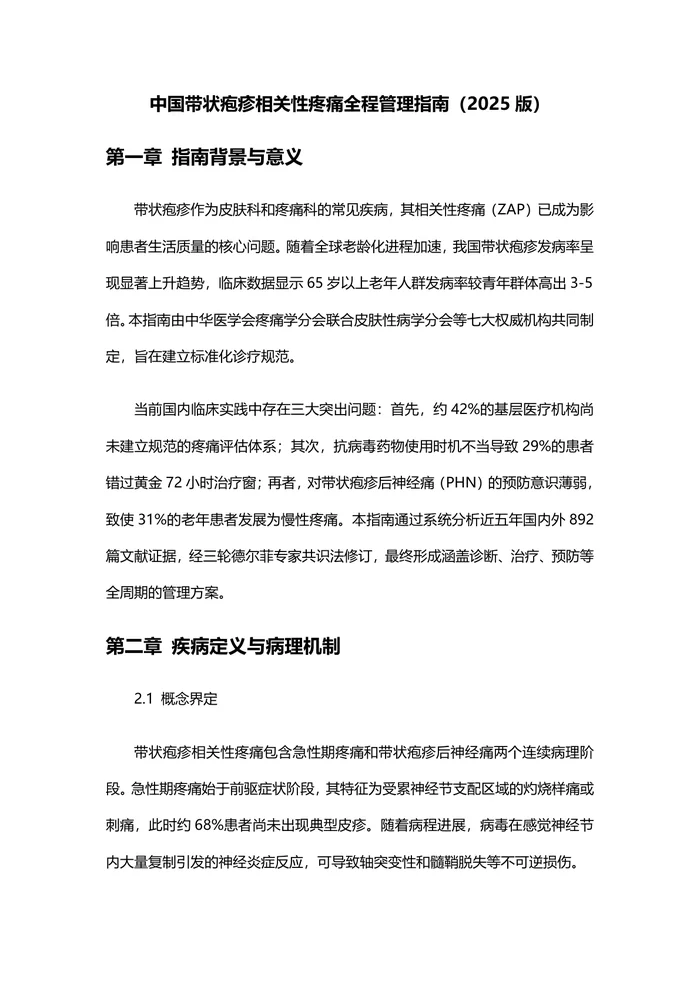 中国带状疱疹相关性疼痛全程管理指南（2025版）

第一章 指南背景与意义

带状疱疹作为皮肤科和疼痛科的常见疾病，其相关性疼痛（ZAP）已成为影响患者生活质量的核心问题。随着全球老龄化进程加速，我国带状疱疹发病率呈现显著上升趋势，临床数据显示65岁以上老年人群发病率较青年群体高出3-5倍。本指南由中华医学会疼痛学分会联合皮肤性病学分会等七大权威机构共同制定，旨在建立标准化诊疗规范。

当前国内临床实践中存在三大突出问题：首先，约42%的基层医疗机构尚未建立规范的疼痛评估体系；其次，抗病毒药物使用时机不当导致29%的患者错过黄金72小时治疗窗；再者，对带状疱疹后神经痛（PHN）的预防意识薄弱，致使31%的老年患者发展为慢性疼痛。本指南通过系统分析近五年国内外892篇文献证据，经三轮德尔菲专家共识法修订，最终形成涵盖诊断、治疗、预防等全周期的管理方案。

第二章 疾病定义与病理机制

2.1 概念界定

带状疱疹相关性疼痛包含急性期疼痛和带状疱疹后神经痛两个连续病理阶段。急性期疼痛始于前驱症状阶段，其特征为受累神经节支配区域的灼烧样痛或刺痛，此时约68%患者尚未出现典型皮疹。随着病程进展，病毒在感觉神经节内大量复制引发的神经炎症反应，可导致轴突变性和髓鞘脱失等不可逆损伤。